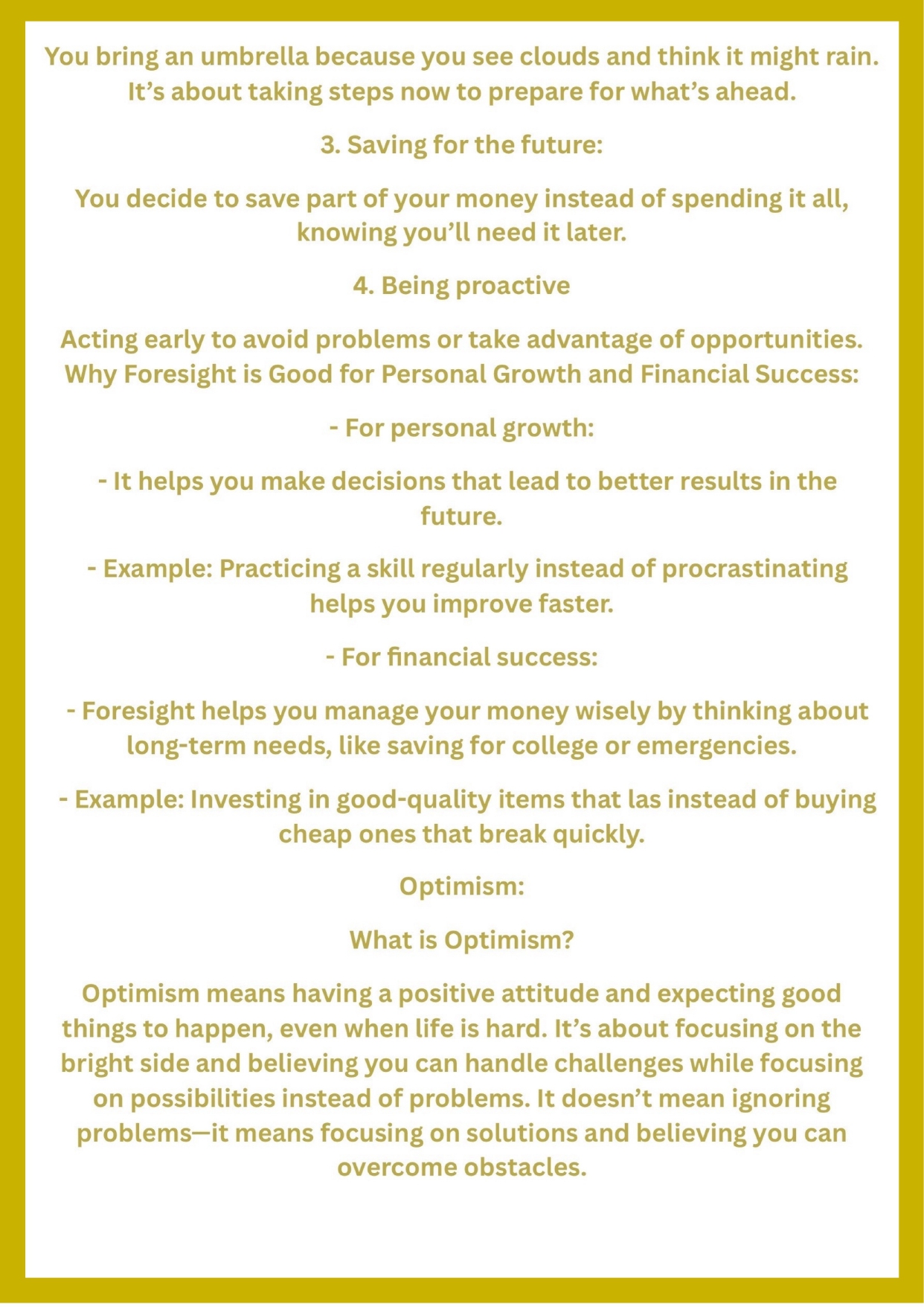 You bring an umbrella because you see clouds and think it might rain. It's about taking steps now to prepare for what's ahead.

3. Saving for the future:

You decide to save part of your money instead of spending it all, knowing you'll need it later.

4. Being proactive

Acting early to avoid problems or take advantage of opportunities.
Why Foresight is Good for Personal Growth and Financial Success:

- For personal growth:

- It helps you make decisions that lead to better results in the future.

- Example: Practicing a skill regularly instead of procrastinating helps you improve faster.

- For financial success:

- Foresight helps you manage your money wisely by thinking about long-term needs, like saving for college or emergencies.

- Example: Investing in good-quality items that las instead of buying cheap ones that break quickly.

Optimism:

What is Optimism?

Optimism means having a positive attitude and expecting good things to happen, even when life is hard. It's about focusing on the bright side and believing you can handle challenges while focusing on possibilities instead of problems. It doesn't mean ignoring problems—it means focusing on solutions and believing you can overcome obstacles.